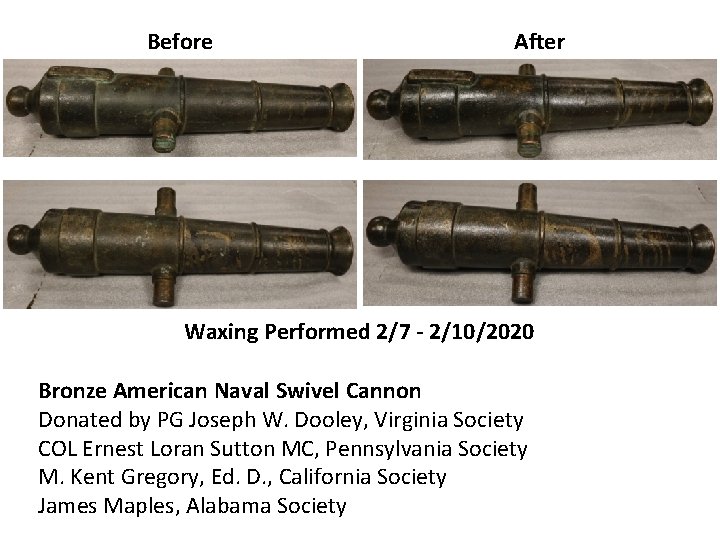 Before

After

Waxing Performed 2/7 - 2/10/2020

Bronze American Naval Swivel Cannon
Donated by PG Joseph W. Dooley, Virginia Society
COL Ernest Loran Sutton MC, Pennsylvania Society
M. Kent Gregory, Ed. D., California Society
James Maples, Alabama Society